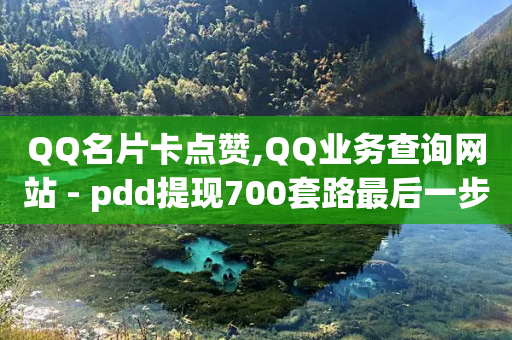 QQ名片卡点赞,QQ业务查询网站 - pdd提现700套路最后一步